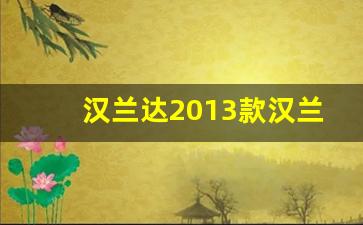 汉兰达2013款汉兰